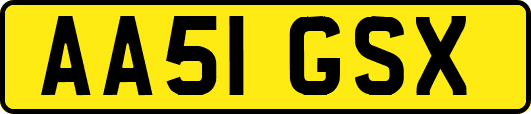 AA51 GSX